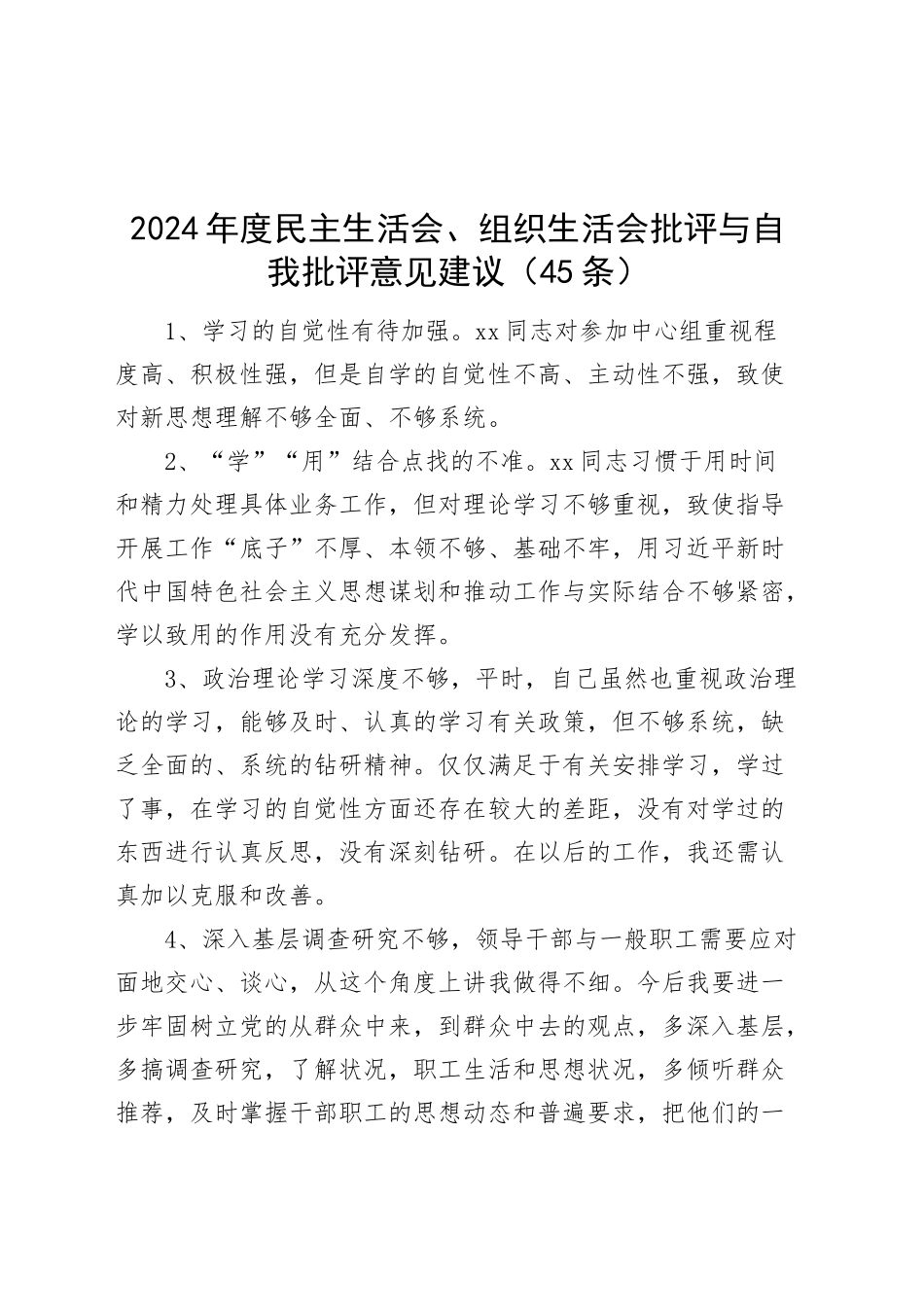 2024年度民主生活会、组织生活会批评与自我批评意见建议（45条）

1、学习的自觉性有待加强。xx同志对参加中心组重视程度高、积极性强，但是自学的自觉性不高、主动性不强，致使对新思想理解不够全面、不够系统。

2、“学”“用”结合点找的不准。xx同志习惯于用时间和精力处理具体业务工作，但对理论学习不够重视，致使指导开展工作“底子”不厚、本领不够、基础不牢，用习近平新时代中国特色社会主义思想谋划和推动工作与实际结合不够紧密，学以致用的作用没有充分发挥。

3、政治理论学习深度不够，平时，自己虽然也重视政治理论的学习，能够及时、认真的学习有关政策，但不够系统，缺乏全面的、系统的钻研精神。仅仅满足于有关安排学习，学过了事，在学习的自觉性方面还存在较大的差距，没有对学过的东西进行认真反思，没有深刻钻研。在以后的工作，我还需认真加以克服和改善。

4、深入基层调查研究不够，领导干部与一般职工需要应对面地交心、谈心，从这个角度上讲我做得不细。今后我要进一步牢固树立党的从群众中来，到群众中去的观点，多深入基层，多搞调查研究，了解状况，职工生活和思想状况，多倾听群众推荐，及时掌握干部职工的思想动态和普遍要求，把他们的一